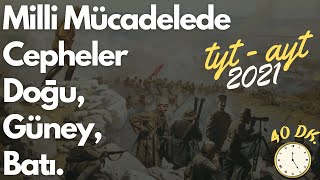 Milli Mücadelede Cepheler Doğu, Güney, Batı.

tyt - ayt
2021

40 Dk.